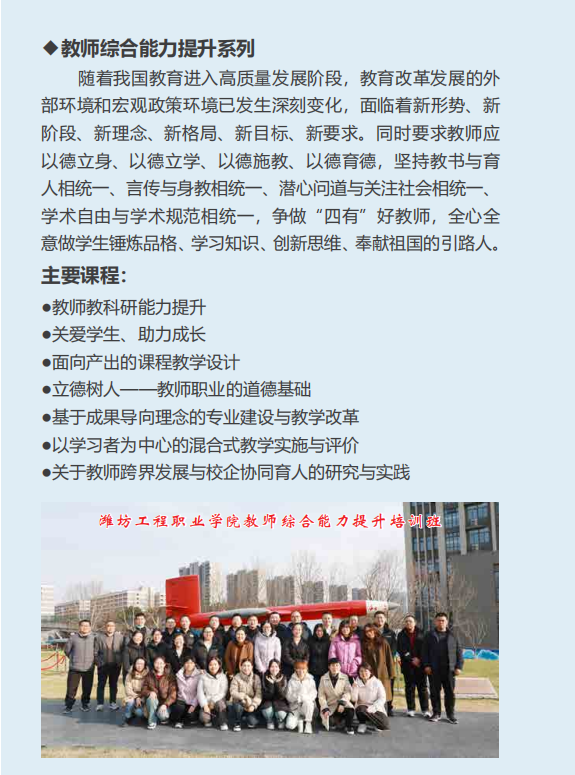 ◆教师综合能力提升系列

随着我国教育进入高质量发展阶段，教育改革发展的外部环境和宏观政策环境已发生深刻变化，面临着新形势、新阶段、新理念、新格局、新目标、新要求。同时要求教师应以德立身、以德立学、以德施教、以德育德，坚持教书与育人相统一、言传与身教相统一、潜心问道与关注社会相统一、学术自由与学术规范相统一，争做“四有”好教师，全心全意做学生锤炼品格、学习知识、创新思维、奉献祖国的引路人。

主要课程：

●教师教科研能力提升
●关爱学生、助力成长
●面向产出的课程教学设计
●立德树人——教师职业的道德基础
●基于成果导向理念的专业建设与教学改革
●以学习者为中心的混合式教学实施与评价
●关于教师跨界发展与校企协同育人的研究与实践

潍坊工程职业学院教师综合能力提升培训班